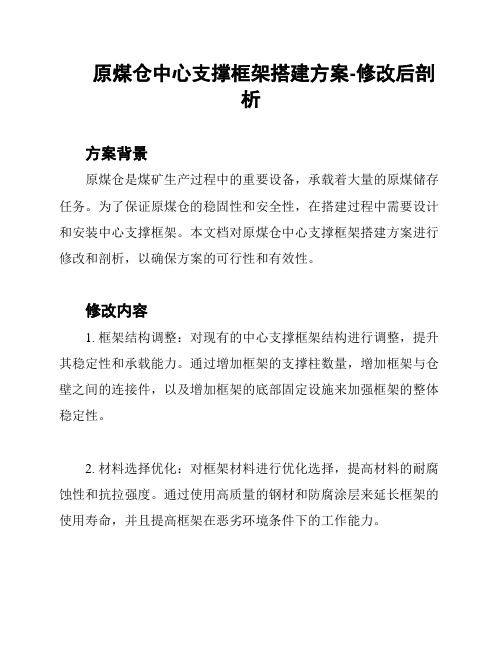 原煤仓中心支撑框架搭建方案-修改后剖析

方案背景

原煤仓是煤矿生产过程中的重要设备，承载着大量的原煤储存任务。为了保证原煤仓的稳固性和安全性，在搭建过程中需要设计和安装中心支撑框架。本文档对原煤仓中心支撑框架搭建方案进行修改和剖析，以确保方案的可行性和有效性。

修改内容

1. 框架结构调整：对现有的中心支撑框架结构进行调整，提升其稳定性和承载能力。通过增加框架的支撑柱数量，增加框架与仓壁之间的连接件，以及增加框架的底部固定设施来加强框架的整体稳定性。

2. 材料选择优化：对框架材料进行优化选择，提高材料的耐腐蚀性和抗拉强度。通过使用高质量的钢材和防腐涂层来延长框架的使用寿命，并且提高框架在恶劣环境条件下的工作能力。